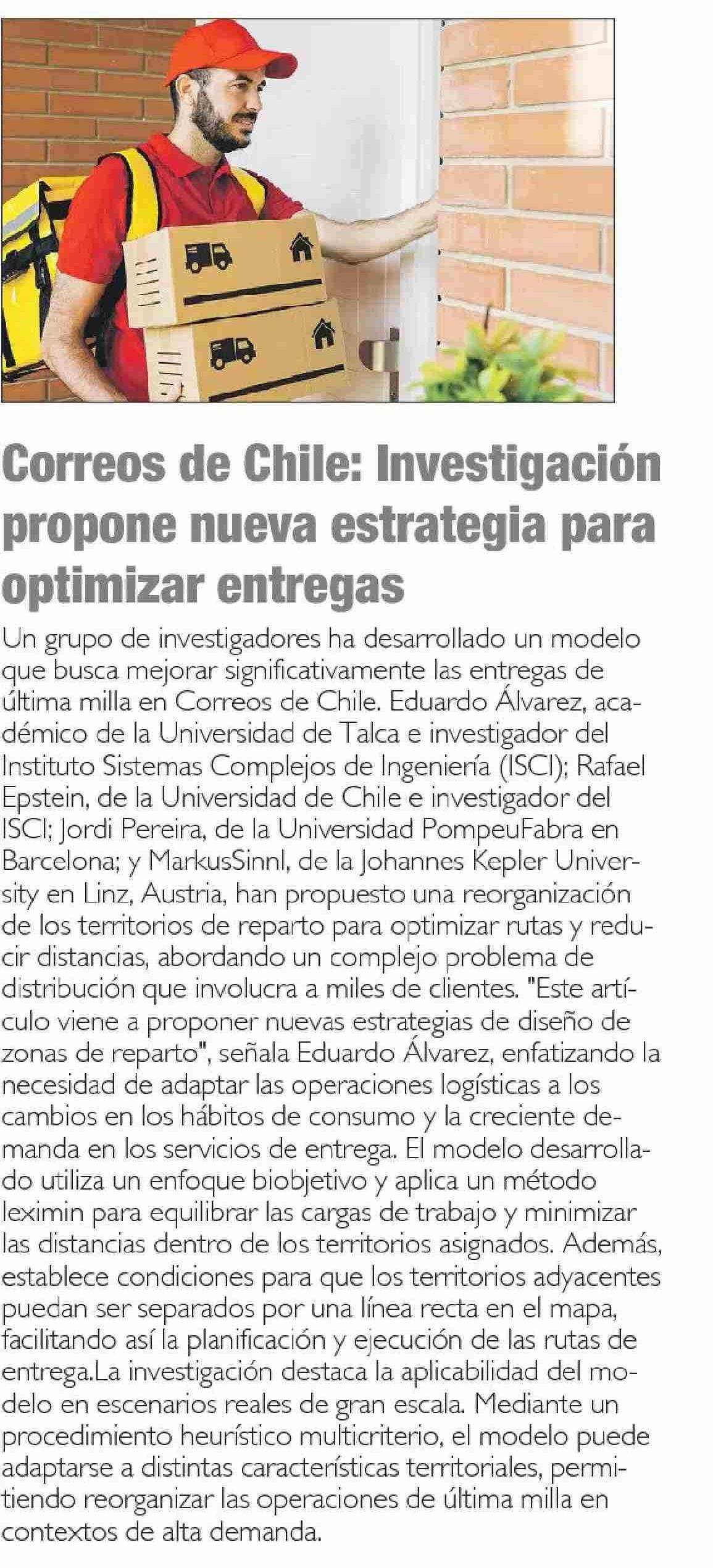 Correos de Chile: Investigación propone nueva estrategia para optimizar entregas

Un grupo de investigadores ha desarrollado un modelo que busca mejorar significativamente las entregas de última milla en Correos de Chile. Eduardo Álvarez, académico de la Universidad de Talca e investigador del Instituto Sistemas Complejos de Ingeniería (ISCI); Rafael Epstein, de la Universidad de Chile e investigador del ISCI; Jordi Pereira, de la Universidad PompeuFabra en Barcelona; y MarkusSinnl, de la Johannes Kepler University en Linz, Austria, han propuesto una reorganización de los territorios de reparto para optimizar rutas y reducir distancias, abordando un complejo problema de distribución que involucra a miles de clientes. "Este artículo viene a proponer nuevas estrategias de diseño de zonas de reparto", señala Eduardo Álvarez, enfatizando la necesidad de adaptar las operaciones logísticas a los cambios en los hábitos de consumo y la creciente demanda en los servicios de entrega. El modelo desarrollado utiliza un enfoque biobjetivo y aplica un método leximin para equilibrar las cargas de trabajo y minimizar las distancias dentro de los territorios asignados. Además, establece condiciones para que los territorios adyacentes puedan ser separados por una línea recta en el mapa, facilitando así la planificación y ejecución de las rutas de entrega.La investigación destaca la aplicabilidad del modelo en escenarios reales de gran escala. Mediante un procedimiento heurístico multicriterio, el modelo puede adaptarse a distintas características territoriales, permitiendo reorganizar las operaciones de última milla en contextos de alta demanda.